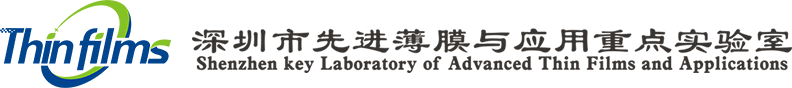 Thin films

深圳市先进薄膜与应用重点实验室
Shenzhen key Laboratory of Advanced Thin Films and Applications